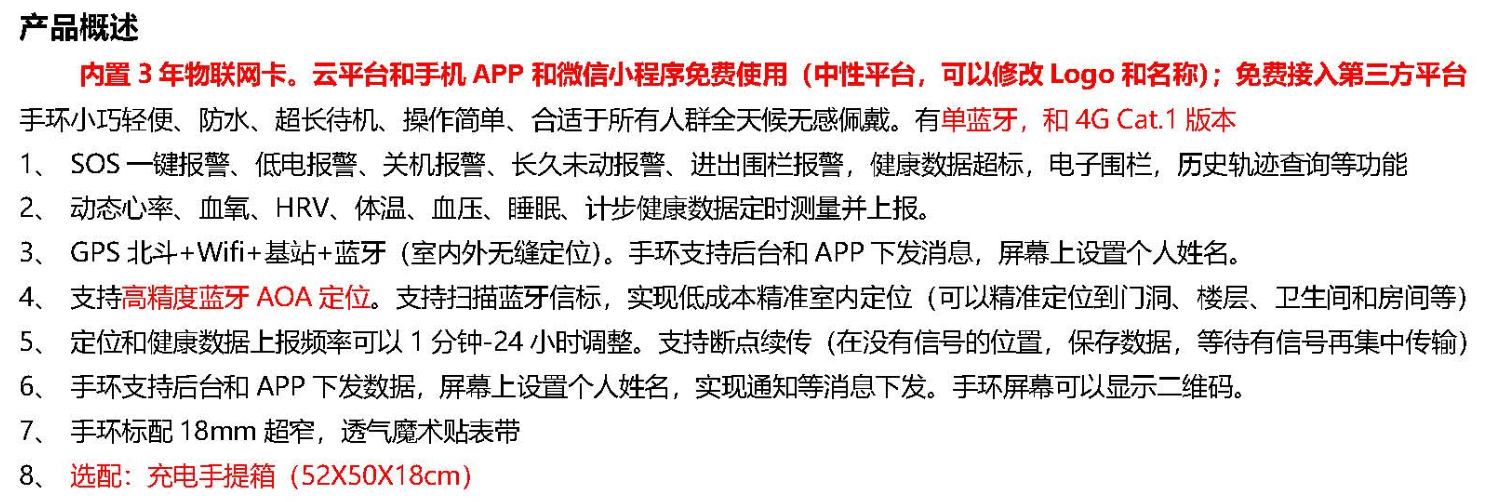 产品概述

内置 3 年物联网卡。云平台和手机 APP 和微信小程序免费使用（中性平台，可以修改 Logo 和名称）；免费接入第三方平台

手环小巧轻便、防水、超长待机、操作简单、合适于所有人群全天候无感佩戴。有单蓝牙，和 4G Cat.1 版本

1、 SOS 一键报警、低电报警、关机报警、长久未动报警、进出围栏报警，健康数据超标，电子围栏，历史轨迹查询等功能

2、 动态心率、血氧、HRV、体温、血压、睡眠、计步健康数据定时测量并上报。

3、 GPS 北斗+Wifi+基站+蓝牙（室内外无缝定位）。手环支持后台和 APP 下发消息，屏幕上设置个人姓名。

4、 支持高精度蓝牙 AOA 定位。支持扫描蓝牙信标，实现低成本精准室内定位（可以精准定位到门洞、楼层、卫生间和房间等）

5、 定位和健康数据上报频率可以 1 分钟-24 小时调整。支持断点续传（在没有信号的位置，保存数据，等待有信号再集中传输）

6、 手环支持后台和 APP 下发数据，屏幕上设置个人姓名，实现通知等消息下发。手环屏幕可以显示二维码。

7、 手环标配 18mm 超窄，透气魔术贴表带

8、 选配：充电手提箱（52X50X18cm）